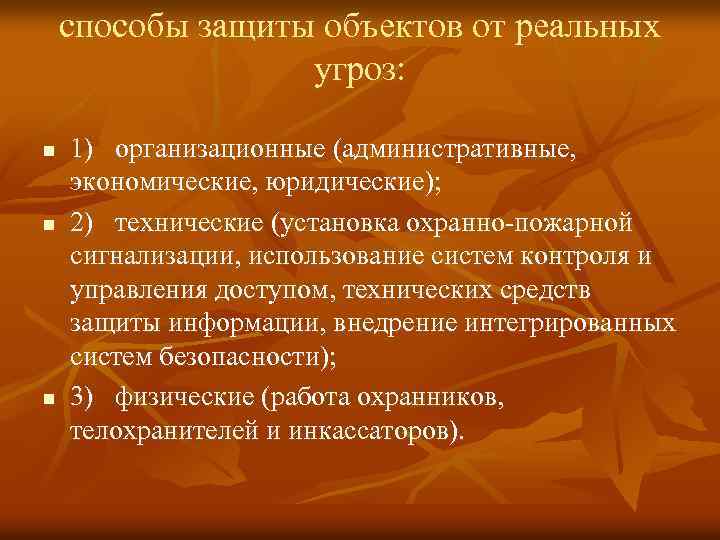 способы защиты объектов от реальных угроз:

1) организационные (административные, экономические, юридические);

2) технические (установка охранно-пожарной сигнализации, использование систем контроля и управления доступом, технических средств защиты информации, внедрение интегрированных систем безопасности);

3) физические (работа охранников, телохранителей и инкассаторов).